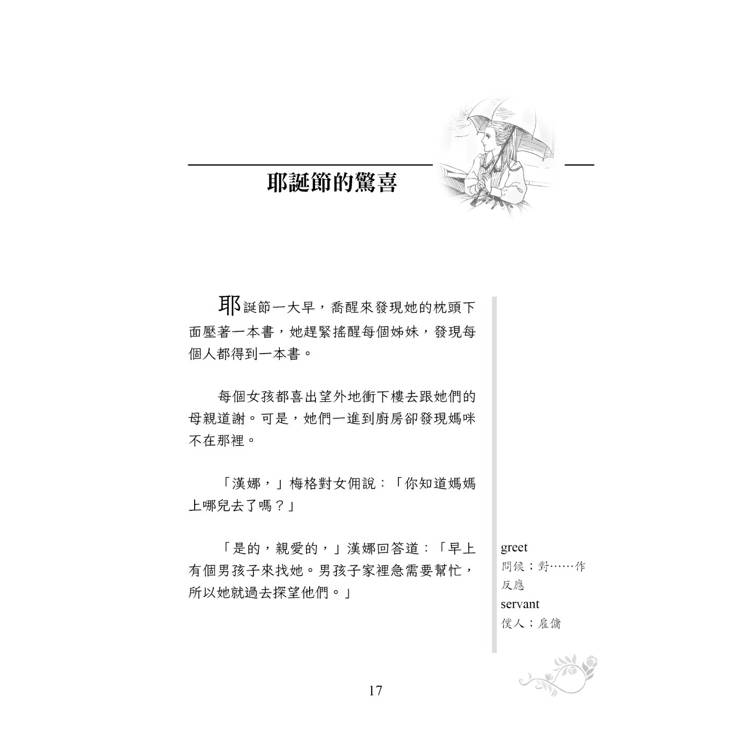 耶誕節的驚喜

耶誕節一大早，喬醒來發現她的枕頭下面壓著一本書，她趕緊搖醒每個姊妹，發現每個人都得到一本書。

每個女孩都喜出望外地衝下樓去跟她們的母親道謝。可是，她們一進到廚房卻發現媽咪不在那裡。

「漢娜，」梅格對女佣說：「你知道媽媽上哪兒去了嗎？」

「是的，親愛的，」漢娜回答道：「早上有個男孩子來找她。男孩子家裡急需要幫忙，所以她就過去探望他們。」

greet
問候；對……作反應
servant
僕人；雇傭

17